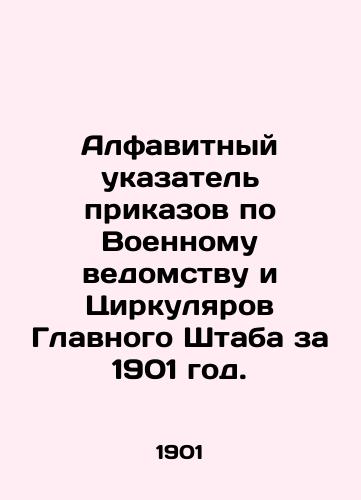 Алфавитный указатель приказов по Военному ведомству и Циркуляров Главного Штаба за 1901 год.

1901